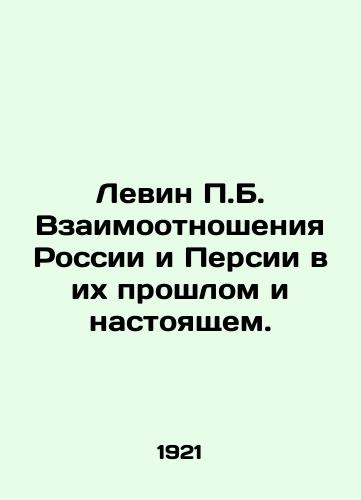 Левин П.Б. Взаимоотношения России и Персии в их прошлом и настоящем.

1921